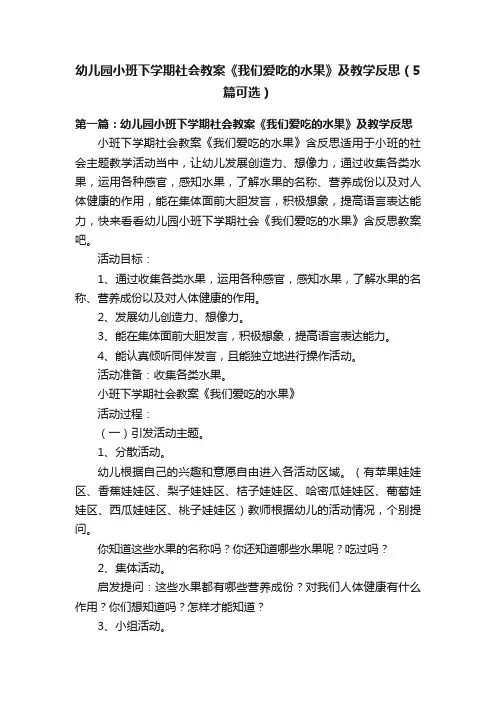 幼儿园小班下学期社会教案《我们爱吃的水果》及教学反思（5篇可选）

第一篇：幼儿园小班下学期社会教案《我们爱吃的水果》及教学反思

小班下学期社会教案《我们爱吃的水果》含反思适用于小班的社会主题教学活动当中，让幼儿发展创造力、想像力，通过收集各类水果，运用各种感官，感知水果，了解水果的名称、营养成份以及对人体健康的作用，能在集体面前大胆发言，积极想象，提高语言表达能力，快来看看幼儿园小班下学期社会《我们爱吃的水果》含反思教案吧。

活动目标：

1、通过收集各类水果，运用各种感官，感知水果，了解水果的名称、营养成份以及对人体健康的作用。

2、发展幼儿创造力、想像力。

3、能在集体面前大胆发言，积极想象，提高语言表达能力。

4、能认真倾听同伴发言，且能独立地进行操作活动。

活动准备：收集各类水果。

小班下学期社会教案《我们爱吃的水果》

活动过程：

（一）引发活动主题。

1、分散活动。

幼儿根据自己的兴趣和意愿自由进入各活动区域。（有苹果娃娃区、香蕉娃娃区、梨子娃娃区、桔子娃娃区、哈密瓜娃娃区、葡萄娃娃区、西瓜娃娃区、桃子娃娃区）教师根据幼儿的活动情况，个别提问。

你知道这些水果的名称吗？你还知道哪些水果呢？吃过吗？

2、集体活动。

启发提问：这些水果都有哪些营养成份？对我们人体健康有什么作用？你们想知道吗？怎样才能知道？

3、小组活动。